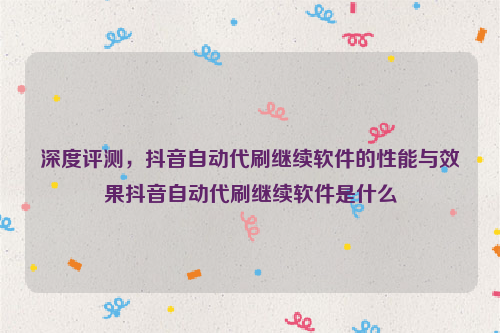 深度评测，抖音自动代刷继续软件的性能与效果抖音自动代刷继续软件是什么